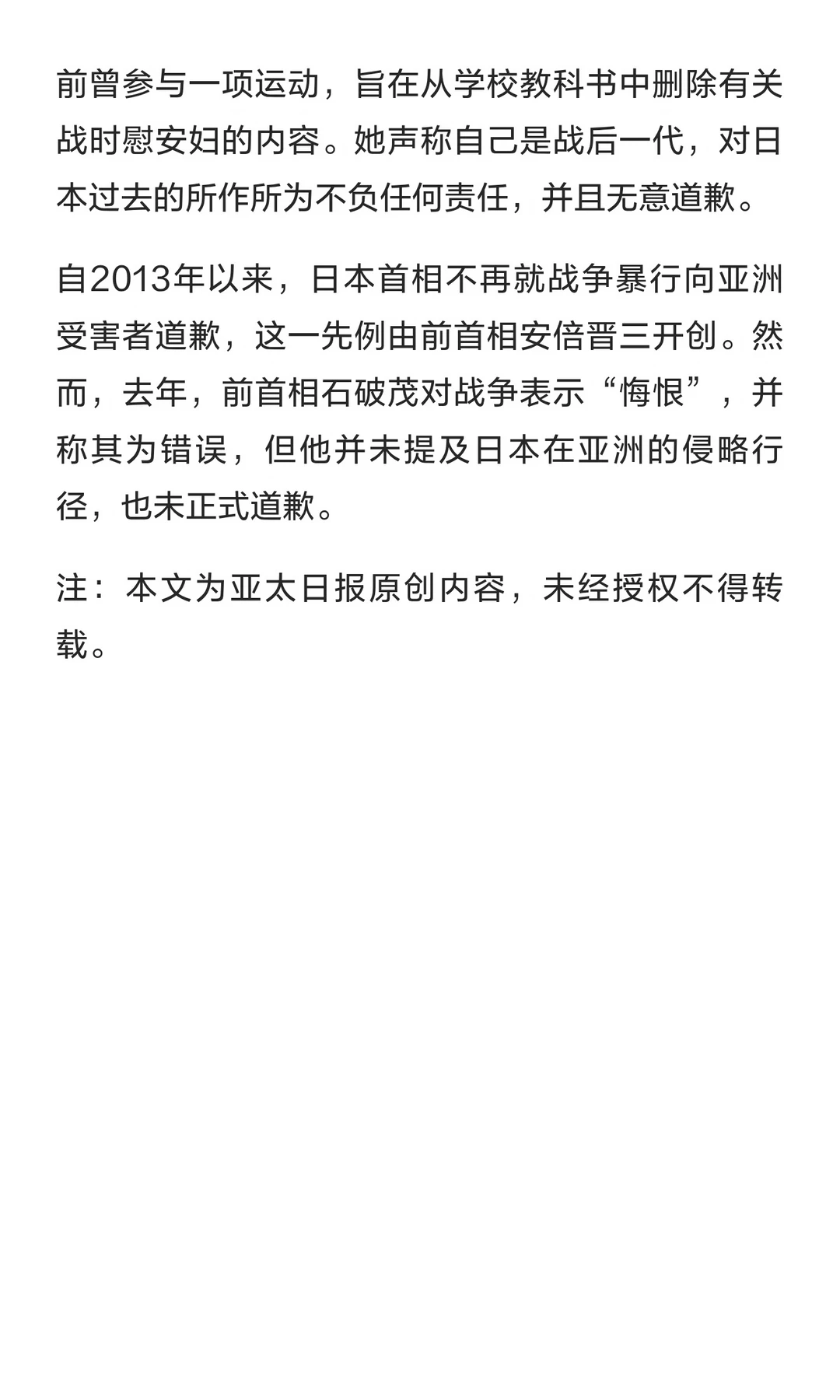 前曾参与一项运动，旨在从学校教科书中删除有关战时慰安妇的内容。她声称自己是战后一代，对日本过去的所作所为不负任何责任，并且无意道歉。

自2013年以来，日本首相不再就战争暴行向亚洲受害者道歉，这一先例由前首相安倍晋三开创。然而，去年，前首相石破茂对战争表示“悔恨”，并称其为错误，但他并未提及日本在亚洲的侵略行径，也未正式道歉。

注：本文为亚太日报原创内容，未经授权不得转载。